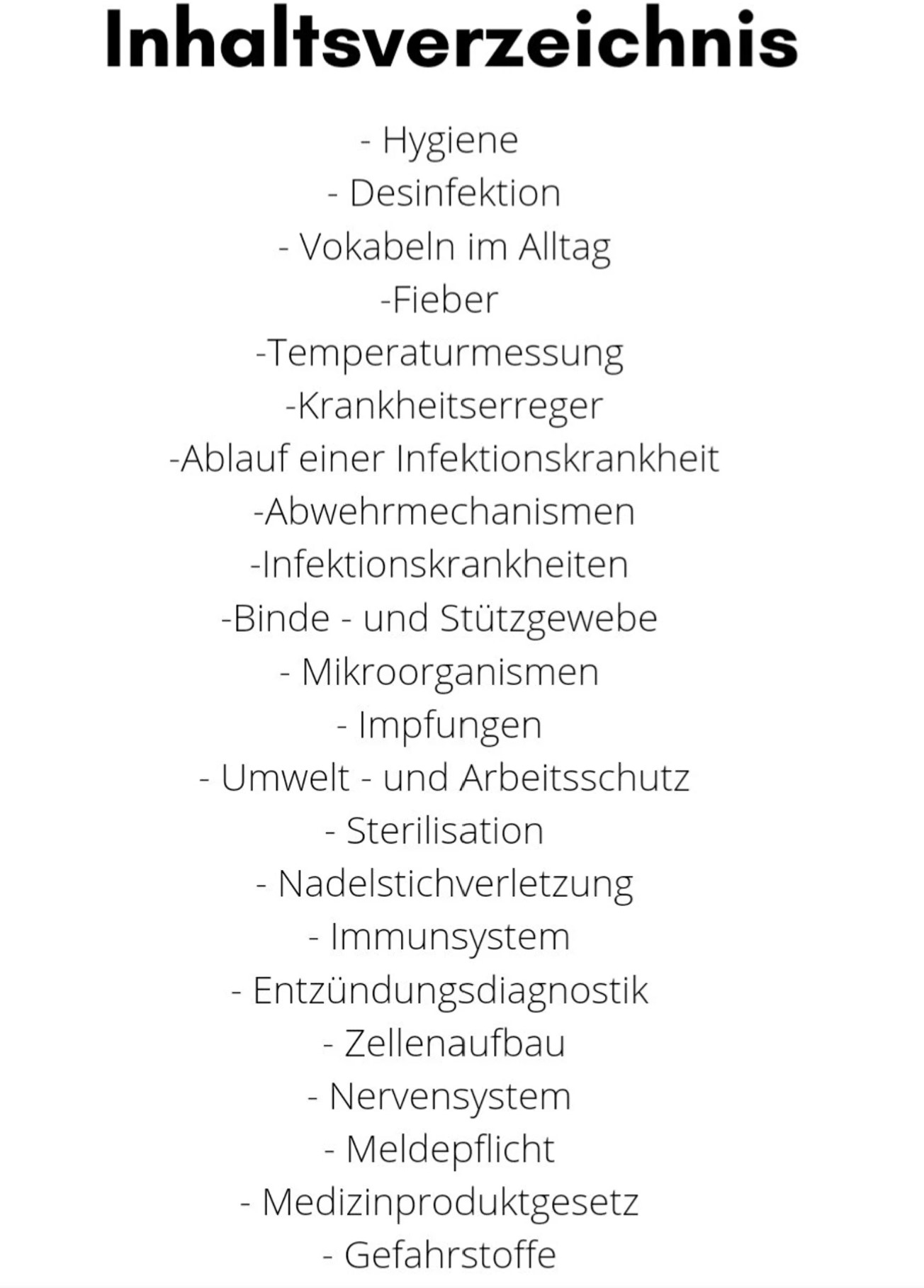 Inhaltsverzeichnis

- Hygiene
- Desinfektion
- Vokabeln im Alltag
-Fieber
-Temperaturmessung
-Krankheitserreger
-Ablauf einer Infektionskrankheit
-Abwehrmechanismen
-Infektionskrankheiten
-Binde - und Stützgewebe
- Mikroorganismen
- Impfungen
- Umwelt - und Arbeitsschutz
- Sterilisation
- Nadelstichverletzung
- Immunsystem
- Entzündungsdiagnostik
- Zellenaufbau
- Nervensystem
- Meldepflicht
- Medizinproduktgesetz
- Gefahrstoffe